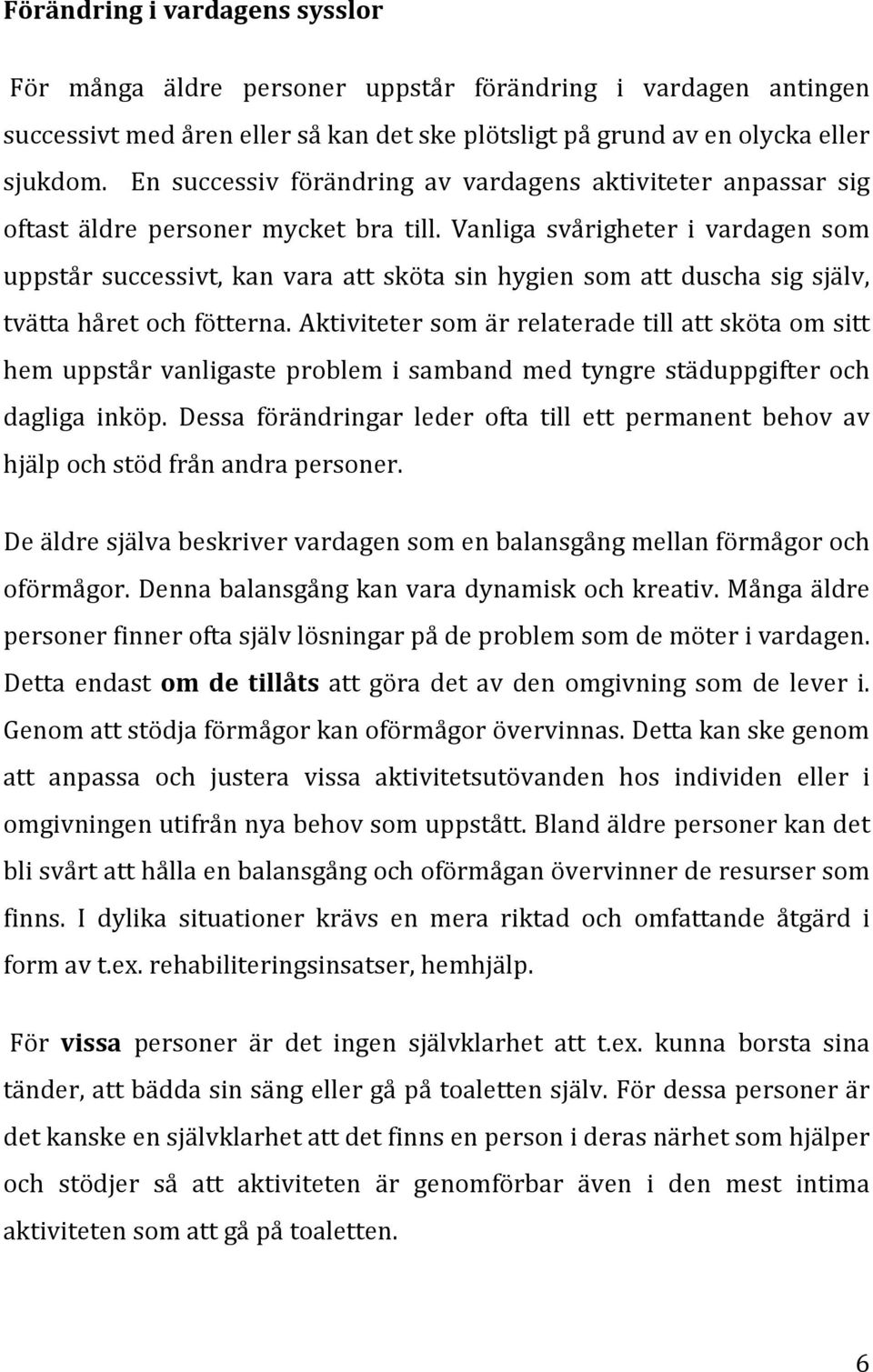 Förändring i vardagens sysslor

För många äldre personer uppstår förändring i vardagen antingen successivt med åren eller så kan det ske plötsligt på grund av en olycka eller sjukdom. En successiv förändring av vardagens aktiviteter anpassar sig oftast äldre personer mycket bra till. Vanliga svårigheter i vardagen som uppstår successivt, kan vara att sköta sin hygien som att duscha sig själv, tvätta håret och fötterna. Aktiviteter som är relaterade till att sköta om sitt hem uppstår vanligaste problem i samband med tyngre städuppgifter och dagliga inköp. Dessa förändringar leder ofta till ett permanent behov av hjälp och stöd från andra personer.

De äldre själva beskriver vardagen som en balansgång mellan förmågor och oförmågor. Denna balansgång kan vara dynamisk och kreativ. Många äldre personer finner ofta själv lösningar på de problem som de möter i vardagen. Detta endast om de tillåts att göra det av den omgivning som de lever i. Genom att stödja förmågor kan oförmågor övervinnas. Detta kan ske genom att anpassa och justera vissa aktivitetsutövanden hos individen eller i omgivningen utifrån nya behov som uppstått. Bland äldre personer kan det bli svårt att hålla en balansgång och oförmågan övervinner de resurser som finns. I dylika situationer krävs en mera riktad och omfattande åtgärd i form av t.ex. rehabiliteringsinsatser, hemhjälp.

För vissa personer är det ingen självklarhet att t.ex. kunna borsta sina tänder, att bädda sin säng eller gå på toaletten själv. För dessa personer är det kanske en självklarhet att det finns en person i deras närhet som hjälper och stödjer så att aktiviteten är genomförbar även i den mest intima aktiviteten som att gå på toaletten.

6